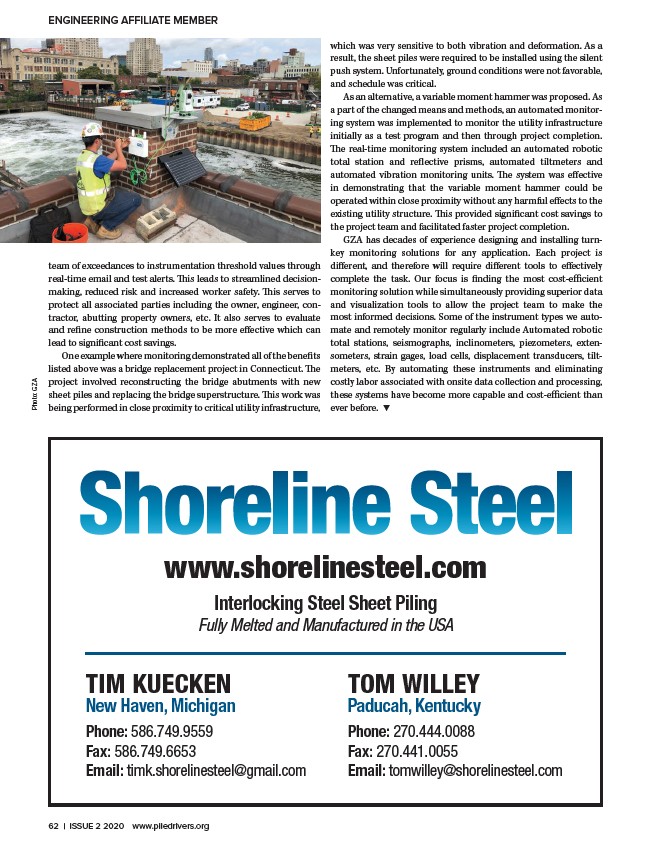 ENGINEERING AFFILIATE MEMBER

Photo: GZA

team of exceedances to instrumentation threshold values through real-time email and test alerts. This leads to streamlined decision-making, reduced risk and increased worker safety. This serves to protect all associated parties including the owner, engineer, contractor, abutting property owners, etc. It also serves to evaluate and refine construction methods to be more effective which can lead to significant cost savings.

One example where monitoring demonstrated all of the benefits listed above was a bridge replacement project in Connecticut. The project involved reconstructing the bridge abutments with new sheet piles and replacing the bridge superstructure. This work was being performed in close proximity to critical utility infrastructure, which was very sensitive to both vibration and deformation. As a result, the sheet piles were required to be installed using the silent push system. Unfortunately, ground conditions were not favorable, and schedule was critical.

As an alternative, a variable moment hammer was proposed. As a part of the changed means and methods, an automated monitoring system was implemented to monitor the utility infrastructure initially as a test program and then through project completion. The real-time monitoring system included an automated robotic total station and reflective prisms, automated tiltmeters and automated vibration monitoring units. The system was effective in demonstrating that the variable moment hammer could be operated within close proximity without any harmful effects to the existing utility structure. This provided significant cost savings to the project team and facilitated faster project completion.

GZA has decades of experience designing and installing turnkey monitoring solutions for any application. Each project is different, and therefore will require different tools to effectively complete the task. Our focus is finding the most cost-efficient monitoring solution while simultaneously providing superior data and visualization tools to allow the project team to make the most informed decisions. Some of the instrument types we automate and remotely monitor regularly include Automated robotic total stations, seismographs, inclinometers, piezometers, extensometers, strain gages, load cells, displacement transducers, tiltmeters, etc. By automating these instruments and eliminating costly labor associated with onsite data collection and processing, these systems have become more capable and cost-efficient than ever before. ▼

Shoreline Steel

www.shorelinesteel.com

Interlocking Steel Sheet Piling
Fully Melted and Manufactured in the USA

TIM KUECKEN
New Haven, Michigan
Phone: 586.749.9559
Fax: 586.749.6653
Email: timk.shorelinesteel@gmail.com

TOM WILLEY
Paducah, Kentucky
Phone: 270.444.0088
Fax: 270.441.0055
Email: tomwilley@shorelinesteel.com

62 | ISSUE 2 2020 www.piledrivers.org